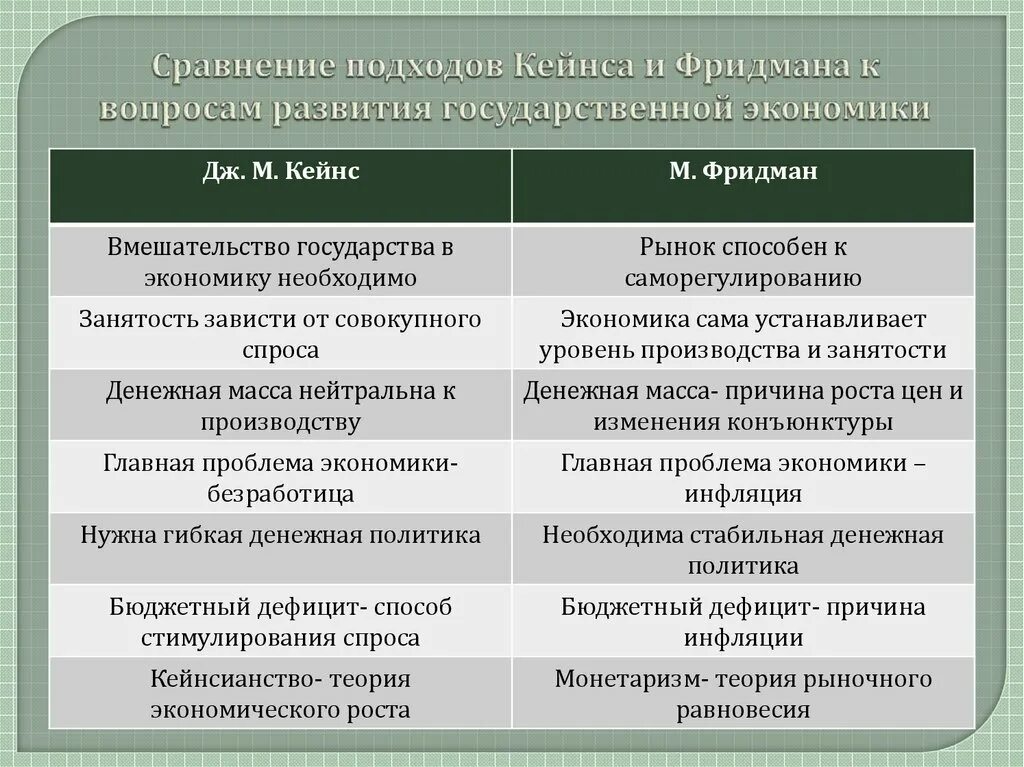 Сравнение подходов Кейнса и Фридмана к вопросам развития государственной экономики

| Дж. М. Кейнс | М. Фридман |
|---|---|
| Вмешательство государства в экономику необходимо | Рынок способен к саморегулированию |
| Занятость зависти от совокупного спроса | Экономика сама устанавливает уровень производства и занятости |
| Денежная масса нейтральна к производству | Денежная масса- причина роста цен и изменения конъюнктуры |
| Главная проблема экономики- безработица | Главная проблема экономики – инфляция |
| Нужна гибкая денежная политика | Необходима стабильная денежная политика |
| Бюджетный дефицит- способ стимулирования спроса | Бюджетный дефицит- причина инфляции |
| Кейнсианство- теория экономического роста | Монетаризм- теория рыночного равновесия |